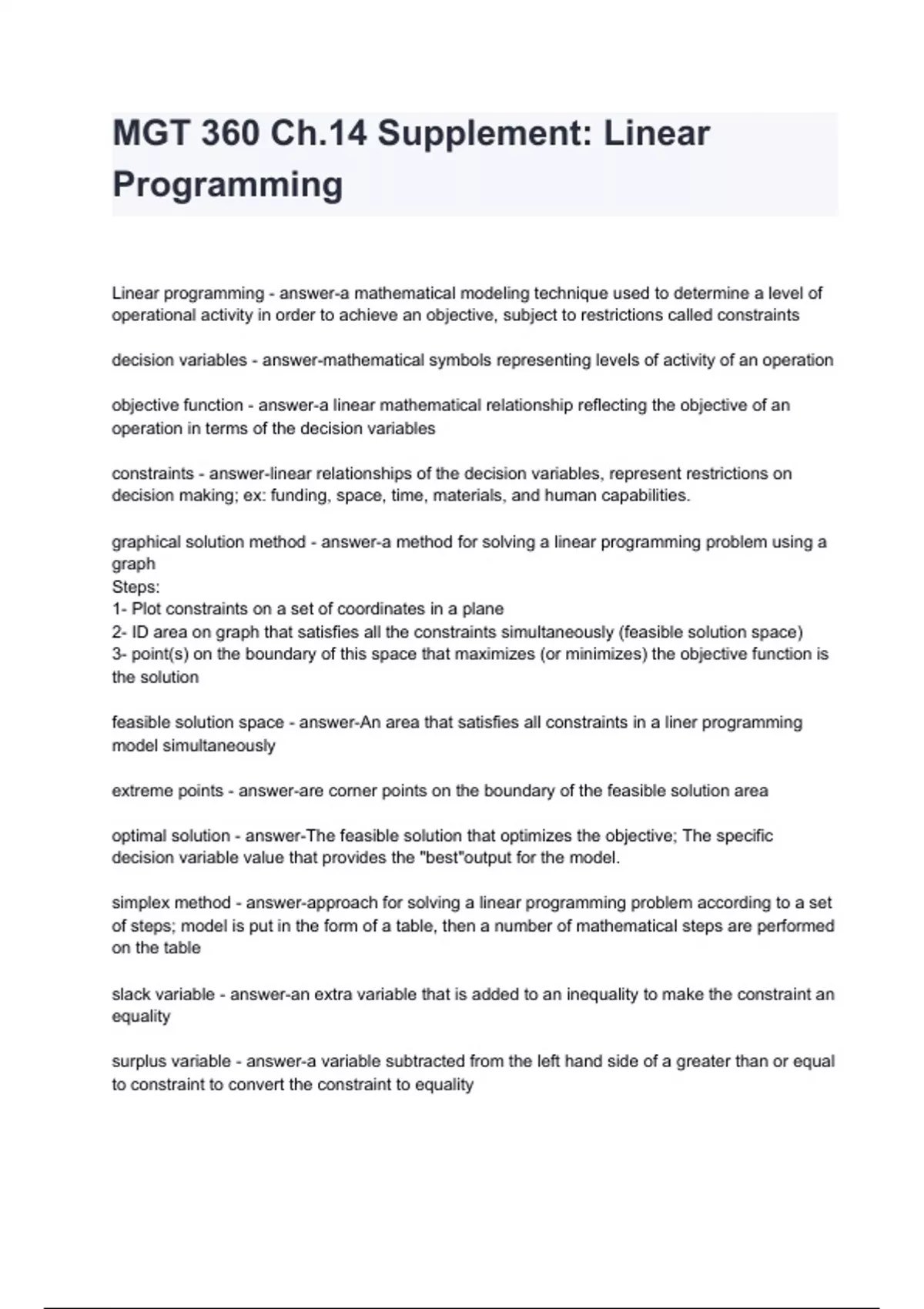 MGT 360 Ch.14 Supplement: Linear Programming

Linear programming - answer-a mathematical modeling technique used to determine a level of operational activity in order to achieve an objective, subject to restrictions called constraints

decision variables - answer-mathematical symbols representing levels of activity of an operation

objective function - answer-a linear mathematical relationship reflecting the objective of an operation in terms of the decision variables

constraints - answer-linear relationships of the decision variables, represent restrictions on decision making; ex: funding, space, time, materials, and human capabilities.

graphical solution method - answer-a method for solving a linear programming problem using a graph
Steps:
1- Plot constraints on a set of coordinates in a plane
2- ID area on graph that satisfies all the constraints simultaneously (feasible solution space)
3- point(s) on the boundary of this space that maximizes (or minimizes) the objective function is the solution

feasible solution space - answer-An area that satisfies all constraints in a liner programming model simultaneously

extreme points - answer-are corner points on the boundary of the feasible solution area

optimal solution - answer-The feasible solution that optimizes the objective; The specific decision variable value that provides the "best"output for the model.

simplex method - answer-approach for solving a linear programming problem according to a set of steps; model is put in the form of a table, then a number of mathematical steps are performed on the table

slack variable - answer-an extra variable that is added to an inequality to make the constraint an equality

surplus variable - answer-a variable subtracted from the left hand side of a greater than or equal to constraint to convert the constraint to equality